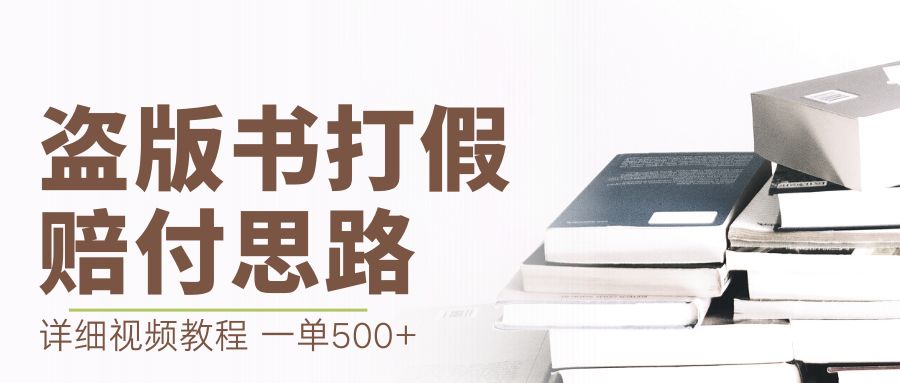 盗版书打假
赔付思路

详细视频教程 一单500+